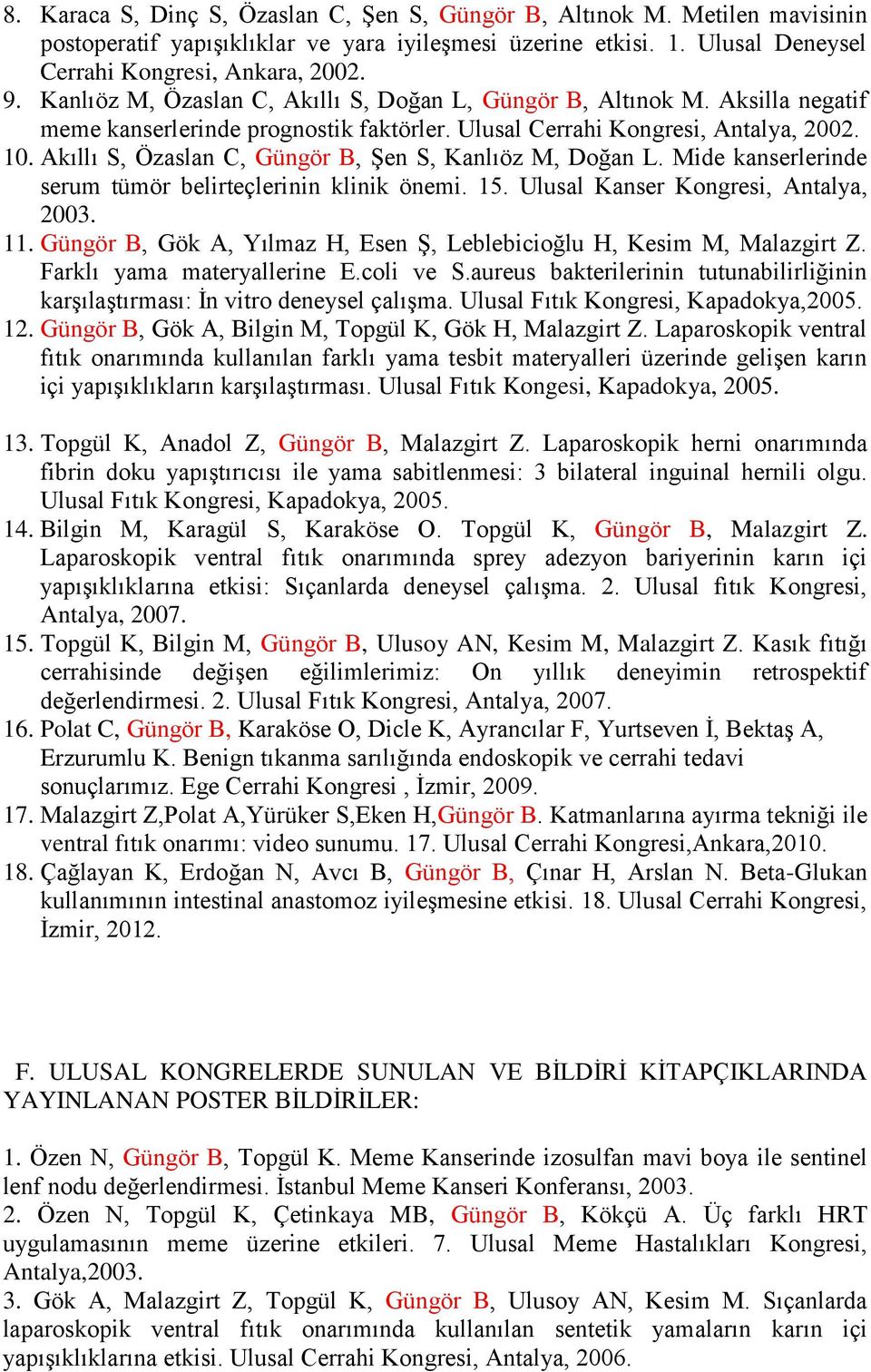 8. Karaca S, Dinç S, Özaslan C, Şen S, Güngör B, Altınok M. Metilen mavisinin postoperatif yapışıklıklar ve yara iyileşmesi üzerine etkisi. 1. Ulusal Deneysel Cerrahi Kongresi, Ankara, 2002.
9. Kanlıöz M, Özaslan C, Akıllı S, Doğan L, Güngör B, Altınok M. Aksilla negatif meme kanserlerinde prognostik faktörler. Ulusal Cerrahi Kongresi, Antalya, 2002.
10. Akıllı S, Özaslan C, Güngör B, Şen S, Kanlıöz M, Doğan L. Mide kanserlerinde serum tümör belirteçlerinin klinik önemi. 15. Ulusal Kanser Kongresi, Antalya, 2003.
11. Güngör B, Gök A, Yılmaz H, Esen Ş, Leblebicioğlu H, Kesim M, Malazgirt Z. Farklı yama materyallerine E.coli ve S.aureus bakterilerinin tutunabilirliğinin karşılaştırması: İn vitro deneysel çalışma. Ulusal Fıtık Kongresi, Kapadokya,2005.
12. Güngör B, Gök A, Bilgin M, Topgül K, Gök H, Malazgirt Z. Laparoskopik ventral fıtık onarımında kullanılan farklı yama tesbit materyalleri üzerinde gelişen karın içi yapışıklıkların karşılaştırması. Ulusal Fıtık Kongesi, Kapadokya, 2005.

13. Topgül K, Anadol Z, Güngör B, Malazgirt Z. Laparoskopik herni onarımında fibrin doku yapıştırıcısı ile yama sabitlenmesi: 3 bilateral inguinal hernili olgu. Ulusal Fıtık Kongresi, Kapadokya, 2005.
14. Bilgin M, Karagül S, Karaköse O. Topgül K, Güngör B, Malazgirt Z. Laparoskopik ventral fıtık onarımında sprey adezyon bariyerinin karın içi yapışıklıklarına etkisi: Sıçanlarda deneysel çalışma. 2. Ulusal fıtık Kongresi, Antalya, 2007.
15. Topgül K, Bilgin M, Güngör B, Ulusoy AN, Kesim M, Malazgirt Z. Kasık fıtığı cerrahisinde değişen eğilimlerimiz: On yıllık deneyimin retrospektif değerlendirmesi. 2. Ulusal Fıtık Kongresi, Antalya, 2007.
16. Polat C, Güngör B, Karaköse O, Dicle K, Ayrancılar F, Yurtseven İ, Bektaş A, Erzurumlu K. Benign tıkanma sarılığında endoskopik ve cerrahi tedavi sonuçlarımız. Ege Cerrahi Kongresi , İzmir, 2009.
17. Malazgirt Z,Polat A,Yürüker S,Eken H,Güngör B. Katmanlarına ayırma tekniği ile ventral fıtık onarımı: video sunumu. 17. Ulusal Cerrahi Kongresi,Ankara,2010.
18. Çağlayan K, Erdoğan N, Avcı B, Güngör B, Çınar H, Arslan N. Beta-Glukan kullanımının intestinal anastomoz iyileşmesine etkisi. 18. Ulusal Cerrahi Kongresi, İzmir, 2012.

F. ULUSAL KONGRELERDE SUNULAN VE BİLDİRİ KİTAPÇIKLARINDA YAYINLANAN POSTER BİLDİRİLER:

1. Özen N, Güngör B, Topgül K. Meme Kanserinde izosulfan mavi boya ile sentinel lenf nodu değerlendirmesi. İstanbul Meme Kanseri Konferansı, 2003.
2. Özen N, Topgül K, Çetinkaya MB, Güngör B, Kökçü A. Üç farklı HRT uygulamasının meme üzerine etkileri. 7. Ulusal Meme Hastalıkları Kongresi, Antalya,2003.
3. Gök A, Malazgirt Z, Topgül K, Güngör B, Ulusoy AN, Kesim M. Sıçanlarda laparoskopik ventral fıtık onarımında kullanılan sentetik yamaların karın içi yapışıklıklarına etkisi. Ulusal Cerrahi Kongresi, Antalya, 2006.